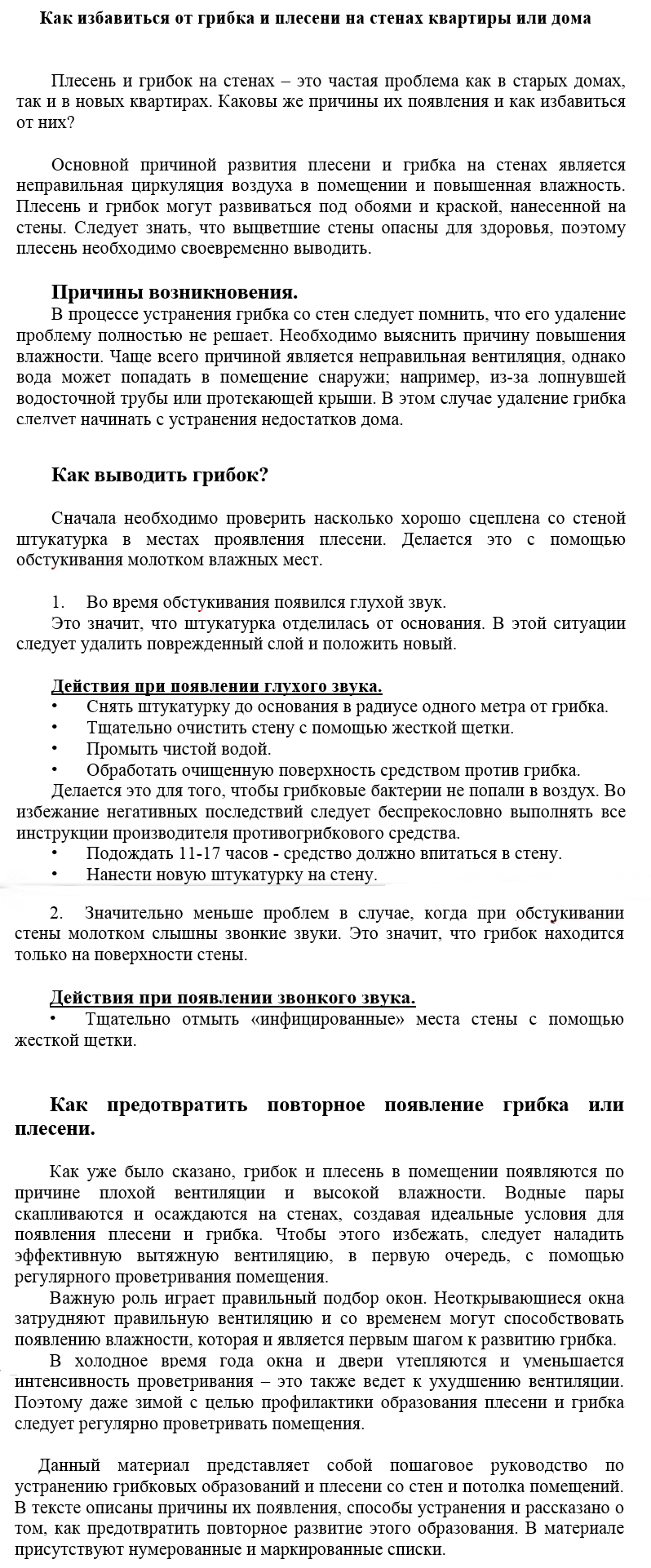 Как избавиться от грибка и плесени на стенах квартиры или дома

Плесень и грибок на стенах – это частая проблема как в старых домах, так и в новых квартирах. Каковы же причины их появления и как избавиться от них?

Основной причиной развития плесени и грибка на стенах является неправильная циркуляция воздуха в помещении и повышенная влажность. Плесень и грибок могут развиваться под обоями и краской, нанесенной на стены. Следует знать, что выцветшие стены опасны для здоровья, поэтому плесень необходимо своевременно выводить.

Причины возникновения.

В процессе устранения грибка со стен следует помнить, что его удаление проблему полностью не решает. Необходимо выяснить причину повышения влажности. Чаще всего причиной является неправильная вентиляция, однако вода может попадать в помещение снаружи; например, из-за лопнувшей водосточной трубы или протекающей крыши. В этом случае удаление грибка следует начинать с устранения недостатков дома.

Как выводить грибок?

Сначала необходимо проверить насколько хорошо сцеплена со стеной штукатурка в местах проявления плесени. Делается это с помощью обстукивания молотком влажных мест.

1. Во время обстукивания появился глухой звук.

Это значит, что штукатурка отделилась от основания. В этой ситуации следует удалить поврежденный слой и положить новый.

Действия при появлении глухого звука.
• Снять штукатурку до основания в радиусе одного метра от грибка.
• Тщательно очистить стену с помощью жесткой щетки.
• Промыть чистой водой.
• Обработать очищенную поверхность средством против грибка.

Делается это для того, чтобы грибковые бактерии не попали в воздух. Во избежание негативных последствий следует беспрекословно выполнять все инструкции производителя противогрибкового средства.
• Подождать 11-17 часов - средство должно впитаться в стену.
• Нанести новую штукатурку на стену.

2. Значительно меньше проблем в случае, когда при обстукивании стены молотком слышны звонкие звуки. Это значит, что грибок находится только на поверхности стены.

Действия при появлении звонкого звука.
• Тщательно отмыть «инфицированные» места стены с помощью жесткой щетки.

Как предотвратить повторное появление грибка или плесени.

Как уже было сказано, грибок и плесень в помещении появляются по причине плохой вентиляции и высокой влажности. Водные пары скапливаются и осаждаются на стенах, создавая идеальные условия для появления плесени и грибка. Чтобы этого избежать, следует наладить эффективную вытяжную вентиляцию, в первую очередь, с помощью регулярного проветривания помещения.

Важную роль играет правильный подбор окон. Неоткрывающиеся окна затрудняют правильную вентиляцию и со временем могут способствовать появлению влажности, которая и является первым шагом к развитию грибка.

В холодное время года окна и двери утепляются и уменьшается интенсивность проветривания – это также ведет к ухудшению вентиляции. Поэтому даже зимой с целью профилактики образования плесени и грибка следует регулярно проветривать помещения.

Данный материал представляет собой пошаговое руководство по устранению грибковых образований и плесени со стен и потолка помещений. В тексте описаны причины их появления, способы устранения и рассказано о том, как предотвратить повторное развитие этого образования. В материале присутствуют нумерованные и маркированные списки.